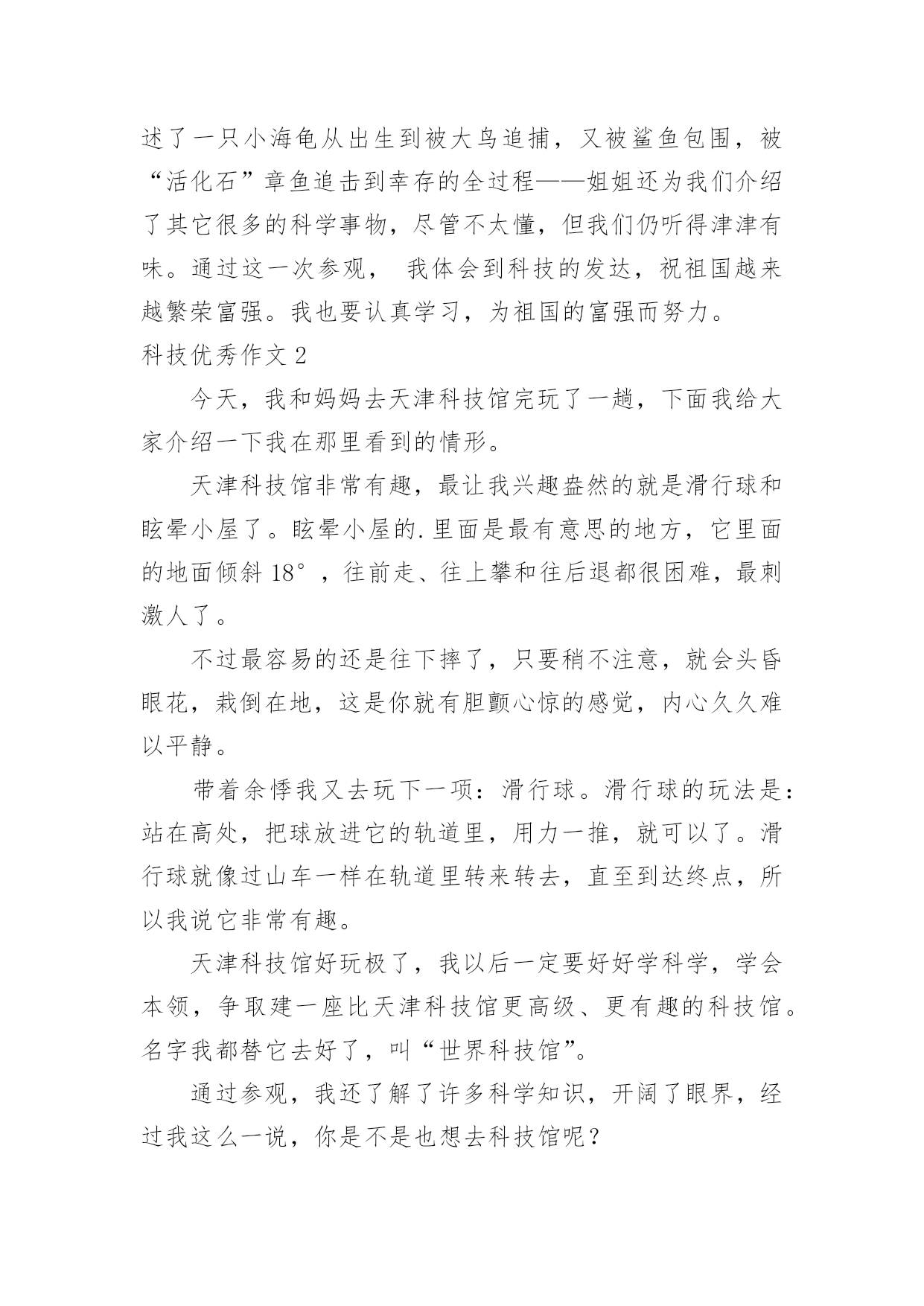 述了一只小海龟从出生到被大鸟追捕，又被鲨鱼包围，被“活化石”章鱼追击到幸存的全过程——姐姐还为我们介绍了其它很多的科学事物，尽管不太懂，但我们仍听得津津有味。通过这一次参观， 我体会到科技的发达，祝祖国越来越繁荣富强。我也要认真学习，为祖国的富强而努力。

科技优秀作文 2

今天，我和妈妈去天津科技馆完玩了一趟，下面我给大家介绍一下我在那里看到的情形。

天津科技馆非常有趣，最让我兴趣盎然的就是滑行球和眩晕小屋了。眩晕小屋的.里面是最有意思的地方，它里面的地面倾斜 18°，往前走、往上攀和往后退都很困难，最刺激人了。

不过最容易的还是往下摔了，只要稍不注意，就会头昏眼花，栽倒在地，这是你就有胆颤心惊的感觉，内心久久难以平静。

带着余悸我又去玩下一项：滑行球。滑行球的玩法是：站在高处，把球放进它的轨道里，用力一推，就可以了。滑行球就像过山车一样在轨道里转来转去，直至到达终点，所以我说它非常有趣。

天津科技馆好玩极了，我以后一定要好好学科学，学会本领，争取建一座比天津科技馆更高级、更有趣的科技馆。名字我都替它去好了，叫“世界科技馆”。

通过参观，我还了解了许多科学知识，开阔了眼界，经过我这么一说，你是不是也想去科技馆呢？